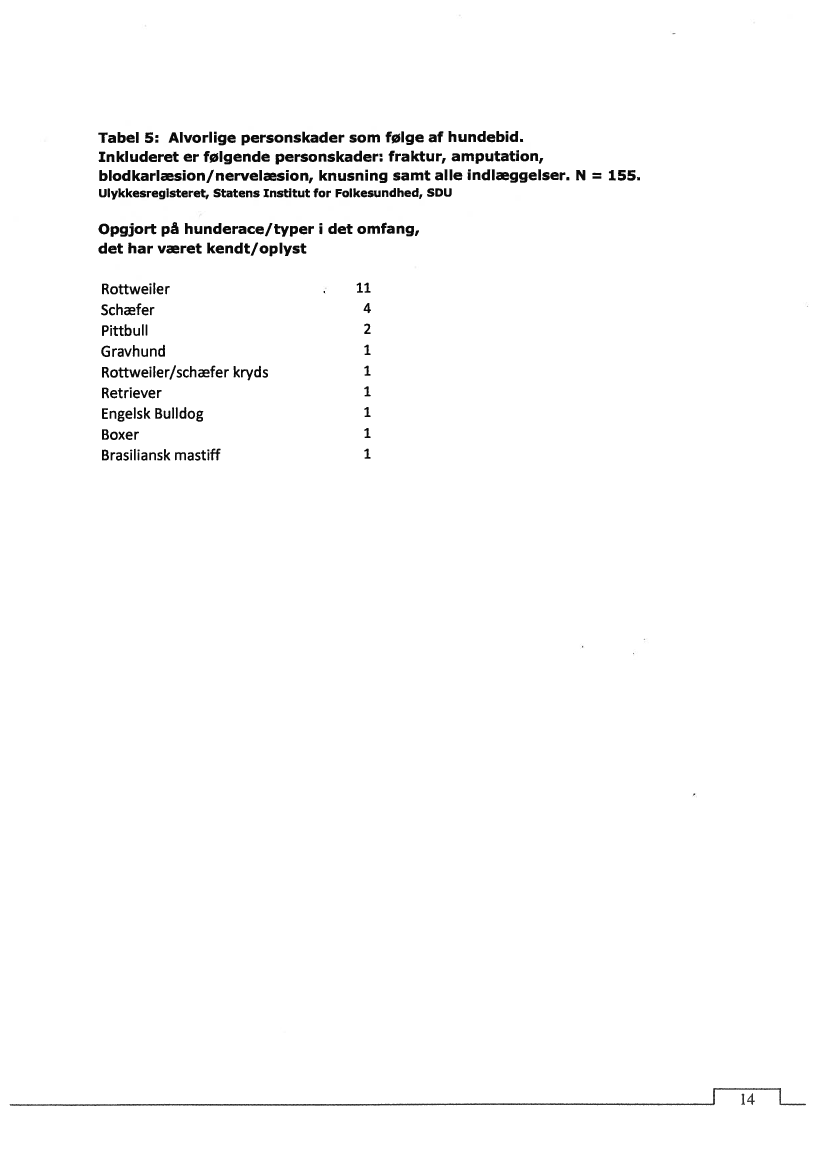 Tabel 5: Alvorlige personskader som følge af hundebid. Inkluderet er følgende personskader: fraktur, amputation, blodkarlæsion/nervelæsion, knusning samt alle indlæggelser. N = 155.
Ulykkesregisteret, Statens Institut for Folkesundhed, SDU

Opgjort på hunderace/typer i det omfang, det har været kendt/oplyst

| | |
|---|---|
| Rottweiler | 11 |
| Schæfer | 4 |
| Pittbull | 2 |
| Gravhund | 1 |
| Rottweiler/schæfer kryds | 1 |
| Retriever | 1 |
| Engelsk Bulldog | 1 |
| Boxer | 1 |
| Brasiliansk mastiff | 1 |

14